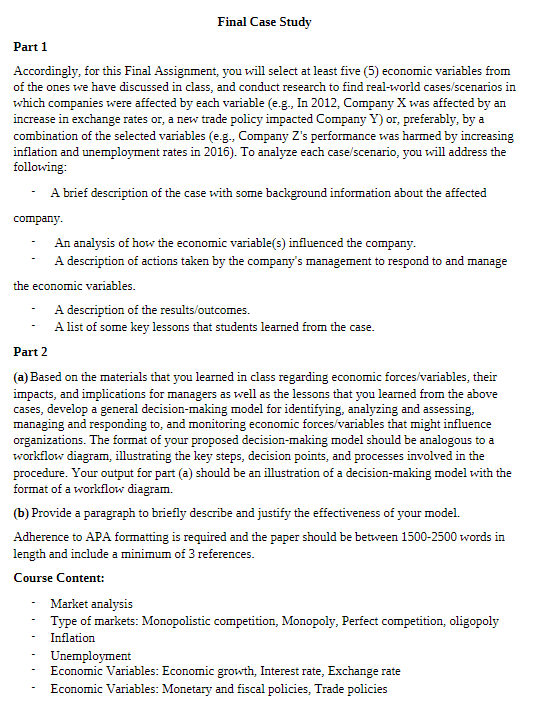 Final Case Study

Part 1

Accordingly, for this Final Assignment, you will select at least five (5) economic variables from of the ones we have discussed in class, and conduct research to find real-world cases/scenarios in which companies were affected by each variable (e.g., In 2012, Company X was affected by an increase in exchange rates or, a new trade policy impacted Company Y) or, preferably, by a combination of the selected variables (e.g., Company Z's performance was harmed by increasing inflation and unemployment rates in 2016). To analyze each case/scenario, you will address the following:

- A brief description of the case with some background information about the affected company.
- An analysis of how the economic variable(s) influenced the company.
- A description of actions taken by the company's management to respond to and manage the economic variables.
- A description of the results/outcomes.
- A list of some key lessons that students learned from the case.

Part 2

(a) Based on the materials that you learned in class regarding economic forces/variables, their impacts, and implications for managers as well as the lessons that you learned from the above cases, develop a general decision-making model for identifying, analyzing and assessing, managing and responding to, and monitoring economic forces/variables that might influence organizations. The format of your proposed decision-making model should be analogous to a workflow diagram, illustrating the key steps, decision points, and processes involved in the procedure. Your output for part (a) should be an illustration of a decision-making model with the format of a workflow diagram.

(b) Provide a paragraph to briefly describe and justify the effectiveness of your model.

Adherence to APA formatting is required and the paper should be between 1500-2500 words in length and include a minimum of 3 references.

Course Content:

- Market analysis
- Type of markets: Monopolistic competition, Monopoly, Perfect competition, oligopoly
- Inflation
- Unemployment
- Economic Variables: Economic growth, Interest rate, Exchange rate
- Economic Variables: Monetary and fiscal policies, Trade policies